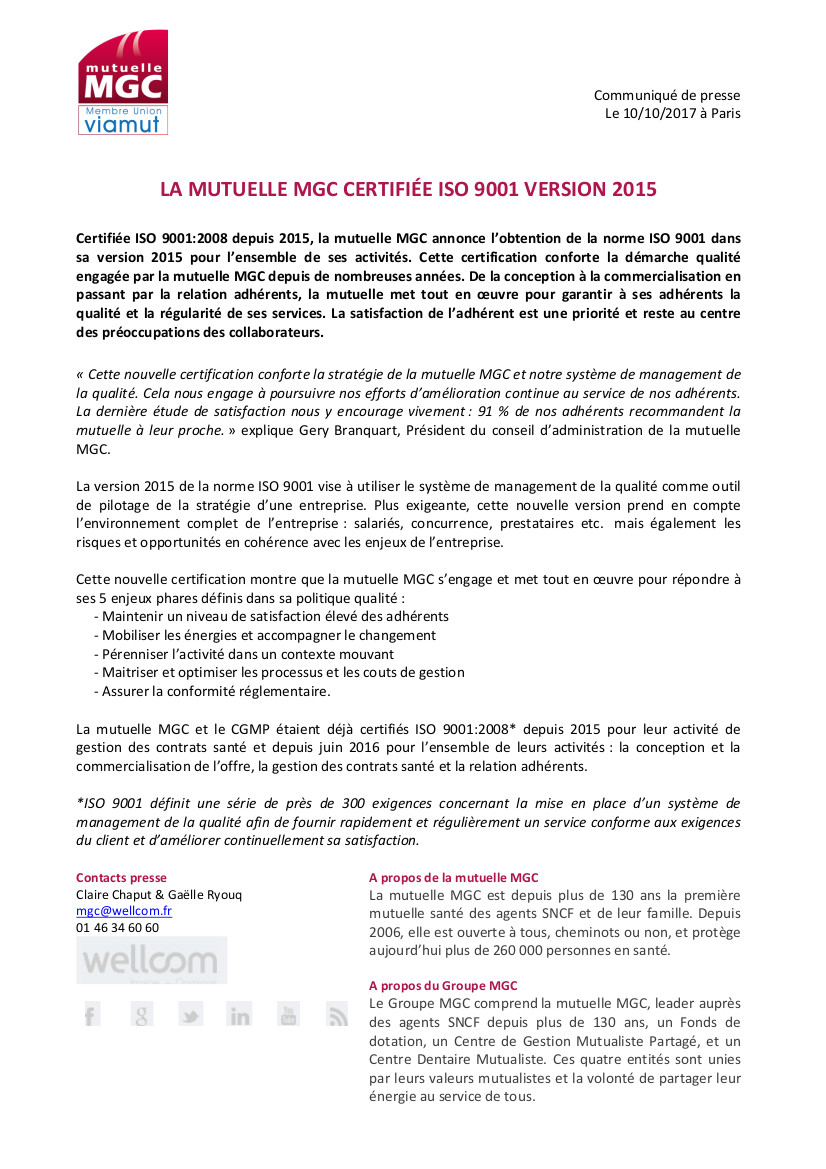 mutuelle MGC
Membre Union viamut

Communiqué de presse
Le 10/10/2017 à Paris

LA MUTUELLE MGC CERTIFIÉE ISO 9001 VERSION 2015

Certifiée ISO 9001:2008 depuis 2015, la mutuelle MGC annonce l'obtention de la norme ISO 9001 dans sa version 2015 pour l'ensemble de ses activités. Cette certification conforte la démarche qualité engagée par la mutuelle MGC depuis de nombreuses années. De la conception à la commercialisation en passant par la relation adhérents, la mutuelle met tout en œuvre pour garantir à ses adhérents la qualité et la régularité de ses services. La satisfaction de l'adhérent est une priorité et reste au centre des préoccupations des collaborateurs.

« Cette nouvelle certification conforte la stratégie de la mutuelle MGC et notre système de management de la qualité. Cela nous engage à poursuivre nos efforts d'amélioration continue au service de nos adhérents. La dernière étude de satisfaction nous y encourage vivement : 91 % de nos adhérents recommandent la mutuelle à leur proche. » explique Gery Branquart, Président du conseil d'administration de la mutuelle MGC.

La version 2015 de la norme ISO 9001 vise à utiliser le système de management de la qualité comme outil de pilotage de la stratégie d'une entreprise. Plus exigeante, cette nouvelle version prend en compte l'environnement complet de l'entreprise : salariés, concurrence, prestataires etc. mais également les risques et opportunités en cohérence avec les enjeux de l'entreprise.

Cette nouvelle certification montre que la mutuelle MGC s'engage et met tout en œuvre pour répondre à ses 5 enjeux phares définis dans sa politique qualité :
- Maintenir un niveau de satisfaction élevé des adhérents
- Mobiliser les énergies et accompagner le changement
- Pérenniser l'activité dans un contexte mouvant
- Maitriser et optimiser les processus et les couts de gestion
- Assurer la conformité réglementaire.

La mutuelle MGC et le CGMP étaient déjà certifiés ISO 9001:2008* depuis 2015 pour leur activité de gestion des contrats santé et depuis juin 2016 pour l'ensemble de leurs activités : la conception et la commercialisation de l'offre, la gestion des contrats santé et la relation adhérents.

*ISO 9001 définit une série de près de 300 exigences concernant la mise en place d'un système de management de la qualité afin de fournir rapidement et régulièrement un service conforme aux exigences du client et d'améliorer continuellement sa satisfaction.

Contacts presse
Claire Chaput & Gaëlle Ryouq
mgc@wellcom.fr
01 46 34 60 60
wellcom

A propos de la mutuelle MGC
La mutuelle MGC est depuis plus de 130 ans la première mutuelle santé des agents SNCF et de leur famille. Depuis 2006, elle est ouverte à tous, cheminots ou non, et protège aujourd'hui plus de 260 000 personnes en santé.

A propos du Groupe MGC
Le Groupe MGC comprend la mutuelle MGC, leader auprès des agents SNCF depuis plus de 130 ans, un Fonds de dotation, un Centre de Gestion Mutualiste Partagé, et un Centre Dentaire Mutualiste. Ces quatre entités sont unies par leurs valeurs mutualistes et la volonté de partager leur énergie au service de tous.